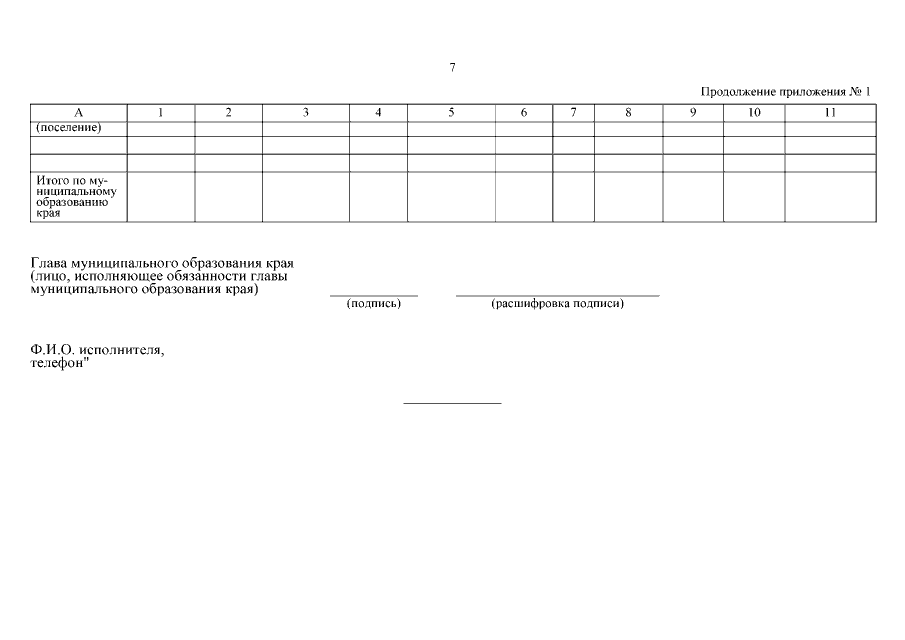 7

Продолжение приложения № 1

| А | 1 | 2 | 3 | 4 | 5 | 6 | 7 | 8 | 9 | 10 | 11 |
|---|---|---|---|---|---|---|---|---|---|---|---|
| (поселение) | | | | | | | | | | | |
| | | | | | | | | | | | |
| | | | | | | | | | | | |
| Итого по муниципальному образованию края | | | | | | | | | | | |

Глава муниципального образования края
(лицо, исполняющее обязанности главы
муниципального образования края)
____ (подпись)
____ (расшифровка подписи)

Ф.И.О. исполнителя,
телефон"

____